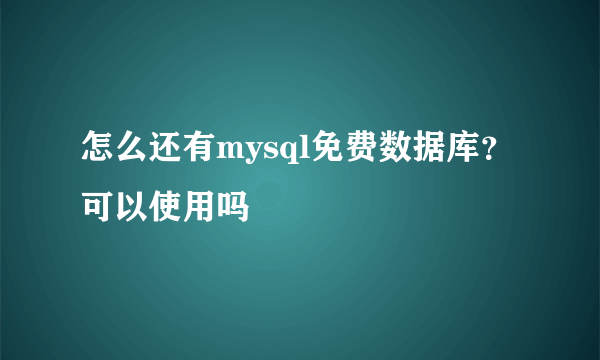 怎么还有mysql免费数据库？可以使用吗